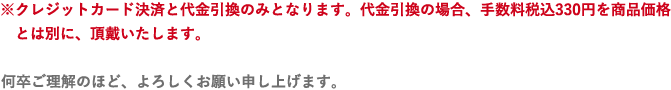 ※クレジットカード決済と代金引換のみとなります。代金引換の場合、手数料税込330円を商品価格とは別に、頂戴いたします。

何卒ご理解のほど、よろしくお願い申し上げます。